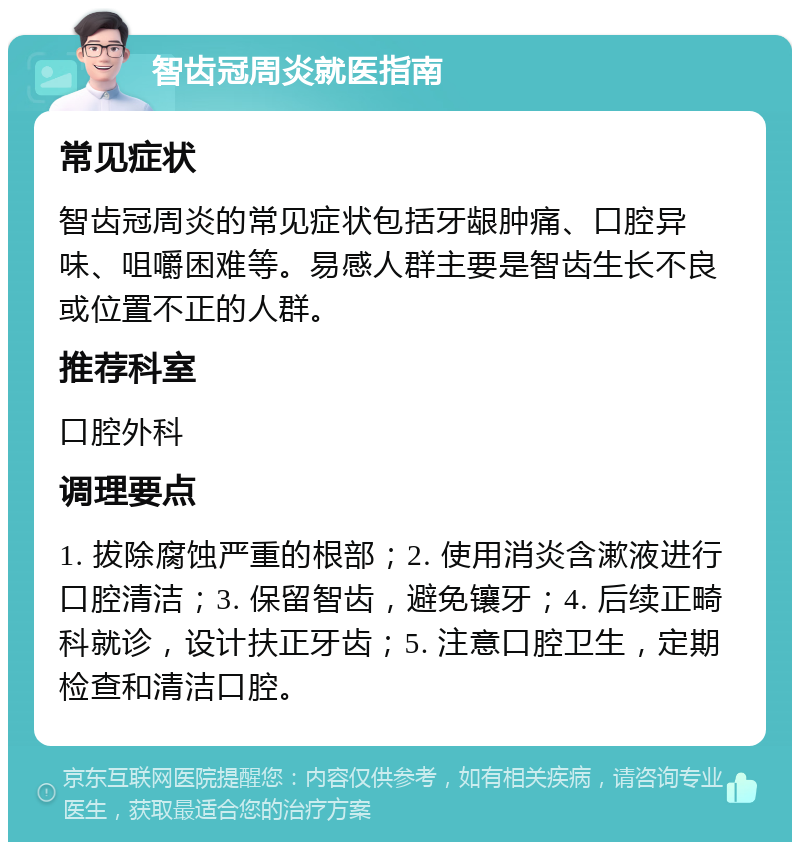 智齿冠周炎就医指南

常见症状

智齿冠周炎的常见症状包括牙龈肿痛、口腔异味、咀嚼困难等。易感人群主要是智齿生长不良或位置不正的人群。

推荐科室

口腔外科

调理要点

1. 拔除腐蚀严重的根部；2. 使用消炎含漱液进行口腔清洁；3. 保留智齿，避免镶牙；4. 后续正畸科就诊，设计扶正牙齿；5. 注意口腔卫生，定期检查和清洁口腔。

京东互联网医院提醒您：内容仅供参考，如有相关疾病，请咨询专业医生，获取最适合您的治疗方案